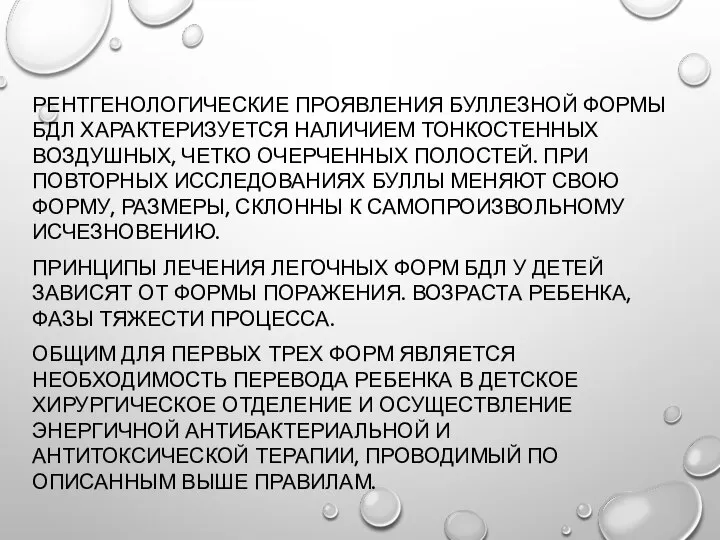 РЕНТГЕНОЛОГИЧЕСКИЕ ПРОЯВЛЕНИЯ БУЛЛЕЗНОЙ ФОРМЫ БДЛ ХАРАКТЕРИЗУЕТСЯ НАЛИЧИЕМ ТОНКОСТЕННЫХ ВОЗДУШНЫХ, ЧЕТКО ОЧЕРЧЕННЫХ ПОЛОСТЕЙ. ПРИ ПОВТОРНЫХ ИССЛЕДОВАНИЯХ БУЛЛЫ МЕНЯЮТ СВОЮ ФОРМУ, РАЗМЕРЫ, СКЛОННЫ К САМОПРОИЗВОЛЬНОМУ ИСЧЕЗНОВЕНИЮ.

ПРИНЦИПЫ ЛЕЧЕНИЯ ЛЕГОЧНЫХ ФОРМ БДЛ У ДЕТЕЙ ЗАВИСЯТ ОТ ФОРМЫ ПОРАЖЕНИЯ. ВОЗРАСТА РЕБЕНКА, ФАЗЫ ТЯЖЕСТИ ПРОЦЕССА.

ОБЩИМ ДЛЯ ПЕРВЫХ ТРЕХ ФОРМ ЯВЛЯЕТСЯ НЕОБХОДИМОСТЬ ПЕРЕВОДА РЕБЕНКА В ДЕТСКОЕ ХИРУРГИЧЕСКОЕ ОТДЕЛЕНИЕ И ОСУЩЕСТВЛЕНИЕ ЭНЕРГИЧНОЙ АНТИБАКТЕРИАЛЬНОЙ И АНТИТОКСИЧЕСКОЙ ТЕРАПИИ, ПРОВОДИМЫЙ ПО ОПИСАННЫМ ВЫШЕ ПРАВИЛАМ.